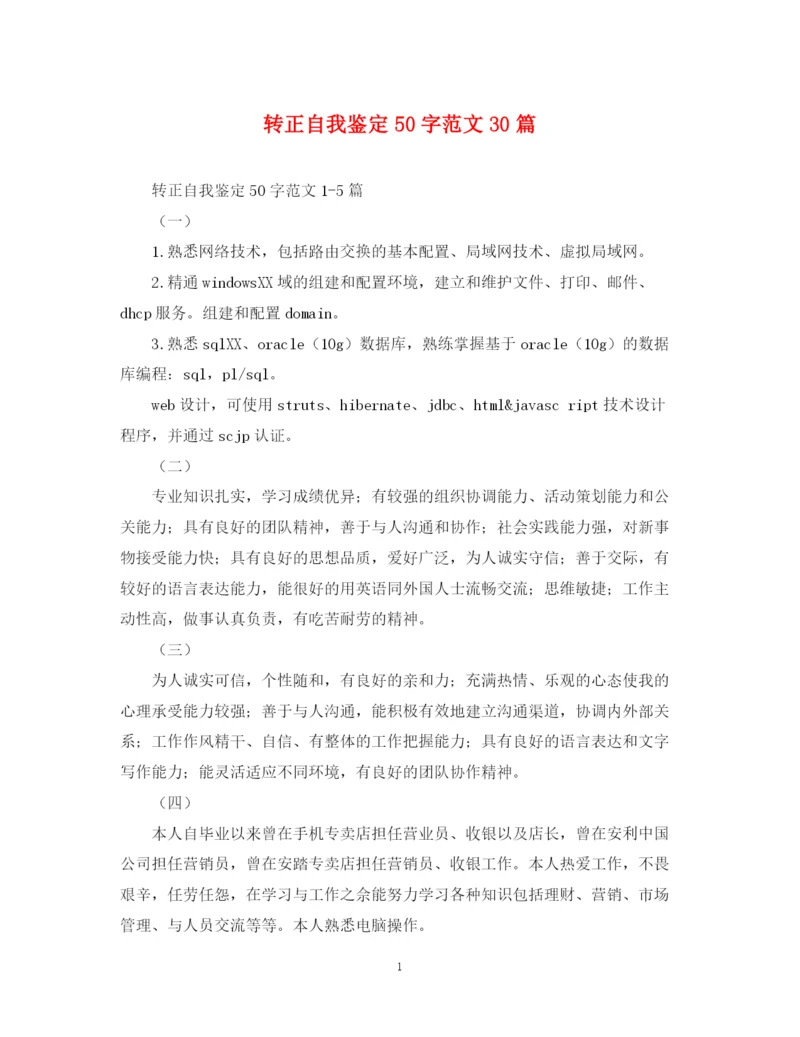 转正自我鉴定50字范文30篇

转正自我鉴定50字范文1-5篇

（一）

1.熟悉网络技术，包括路由交换的基本配置、局域网技术、虚拟局域网。

2.精通windowsXX域的组建和配置环境，建立和维护文件、打印、邮件、dhcp服务。组建和配置domain。

3.熟悉sqlXX、oracle（10g）数据库，熟练掌握基于oracle（10g）的数据库编程：sql，pl/sql。

web设计，可使用struts、hibernate、jdbc、html&javasc ript技术设计程序，并通过scjp认证。

（二）

专业知识扎实，学习成绩优异；有较强的组织协调能力、活动策划能力和公关能力；具有良好的团队精神，善于与人沟通和协作；社会实践能力强，对新事物接受能力快；具有良好的思想品质，爱好广泛，为人诚实守信；善于交际，有较好的语言表达能力，能很好的用英语同外国人士流畅交流；思维敏捷；工作主动性高，做事认真负责，有吃苦耐劳的精神。

（三）

为人诚实可信，个性随和，有良好的亲和力；充满热情、乐观的心态使我的心理承受能力较强；善于与人沟通，能积极有效地建立沟通渠道，协调内外部关系；工作作风精干、自信、有整体的工作把握能力；具有良好的语言表达和文字写作能力；能灵活适应不同环境，有良好的团队协作精神。

（四）

本人自毕业以来曾在手机专卖店担任营业员、收银以及店长，曾在安利中国公司担任营销员，曾在安踏专卖店担任营销员、收银工作。本人热爱工作，不畏艰辛，任劳任怨，在学习与工作之余能努力学习各种知识包括理财、营销、市场管理、与人员交流等等。本人熟悉电脑操作。

1